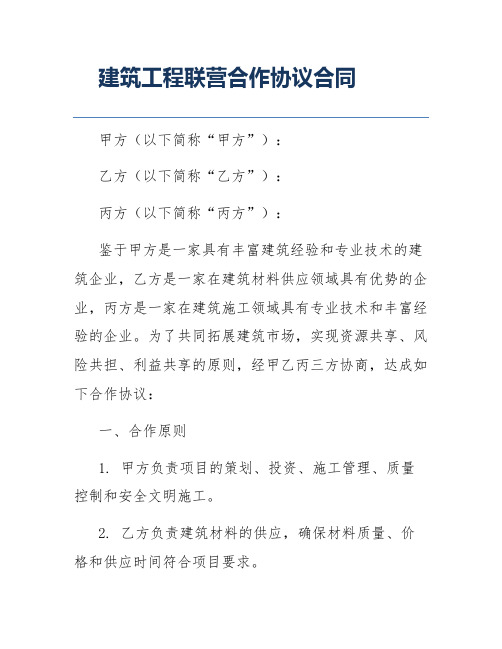 建筑工程联营合作协议合同

甲方（以下简称“甲方”）：

乙方（以下简称“乙方”）：

丙方（以下简称“丙方”）：

鉴于甲方是一家具有丰富建筑经验和专业技术的建筑企业，乙方是一家在建筑材料供应领域具有优势的企业，丙方是一家在建筑施工领域具有专业技术和丰富经验的企业。为了共同拓展建筑市场，实现资源共享、风险共担、利益共享的原则，经甲乙丙三方协商，达成如下合作协议：

一、合作原则

1. 甲方负责项目的策划、投资、施工管理、质量控制和安全文明施工。

2. 乙方负责建筑材料的供应，确保材料质量、价格和供应时间符合项目要求。